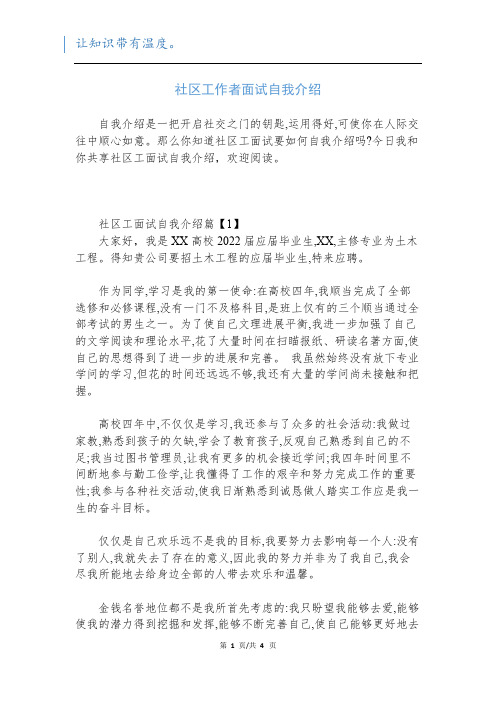 让知识带有温度。

社区工作者面试自我介绍

自我介绍是一把开启社交之门的钥匙,运用得好,可使你在人际交往中顺心如意。那么你知道社区工面试要如何自我介绍吗?今日我和你共享社区工面试自我介绍，欢迎阅读。

社区工面试自我介绍篇【1】
大家好，我是XX高校2022届应届毕业生,XX,主修专业为土木工程。得知贵公司要招土木工程的应届毕业生,特来应聘。

作为同学,学习是我的第一使命:在高校四年,我顺当完成了全部选修和必修课程,没有一门不及格科目,是班上仅有的三个顺当通过全部考试的男生之一。为了使自己文理进展平衡,我进一步加强了自己的文学阅读和理论水平,花了大量时间在扫瞄报纸、研读名著方面,使自己的思想得到了进一步的进展和完善。 我虽然始终没有放下专业学问的学习,但花的时间还远远不够,我还有大量的学问尚未接触和把握。

高校四年中,不仅仅是学习,我还参与了众多的社会活动:我做过家教,熟悉到孩子的欠缺,学会了教育孩子,反观自己熟悉到自己的不足;我当过图书管理员,让我有更多的机会接近学问;我四年时间里不间断地参与勤工俭学,让我懂得了工作的艰辛和努力完成工作的重要性;我参与各种社交活动,使我日渐熟悉到诚恳做人踏实工作应是我一生的奋斗目标。

仅仅是自己欢乐远不是我的目标,我要努力去影响每一个人:没有了别人,我就失去了存在的意义,因此我的努力并非为了我自己,我会尽我所能地去给身边全部的人带去欢乐和温馨。

金钱名誉地位都不是我所首先考虑的:我只盼望我能够去爱,能够使我的潜力得到挖掘和发挥,能够不断完善自己,使自己能够更好地去

第 1 页/共 4 页